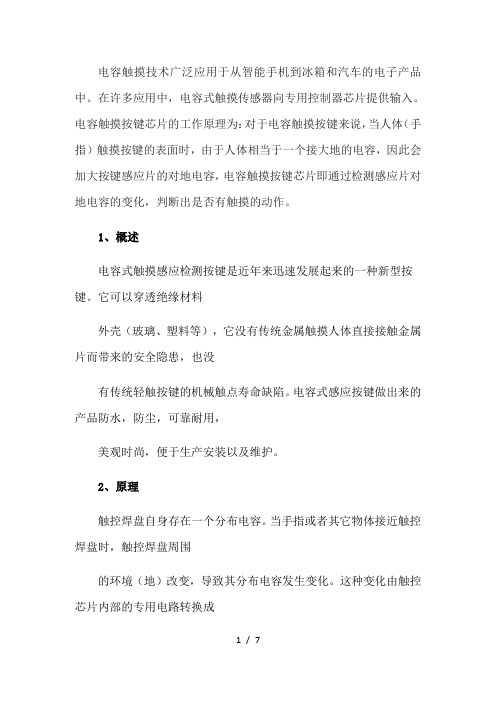 电容触摸技术广泛应用于从智能手机到冰箱和汽车的电子产品中。在许多应用中，电容式触摸传感器向专用控制器芯片提供输入。电容触摸按键芯片的工作原理为:对于电容触摸按键来说，当人体（手指）触摸按键的表面时，由于人体相当于一个接大地的电容，因此会加大按键感应片的对地电容，电容触摸按键芯片即通过检测感应片对地电容的变化，判断出是否有触摸的动作。

1、概述

电容式触摸感应检测按键是近年来迅速发展起来的一种新型按键。它可以穿透绝缘材料

外壳（玻璃、塑料等），它没有传统金属触摸人体直接接触金属片而带来的安全隐患，也没

有传统轻触按键的机械触点寿命缺陷。电容式感应按键做出来的产品防水，防尘，可靠耐用，

美观时尚，便于生产安装以及维护。

2、原理

触控焊盘自身存在一个分布电容。当手指或者其它物体接近触控焊盘时，触控焊盘周围

的环境（地）改变，导致其分布电容发生变化。这种变化由触控芯片内部的专用电路转换成

1 / 7